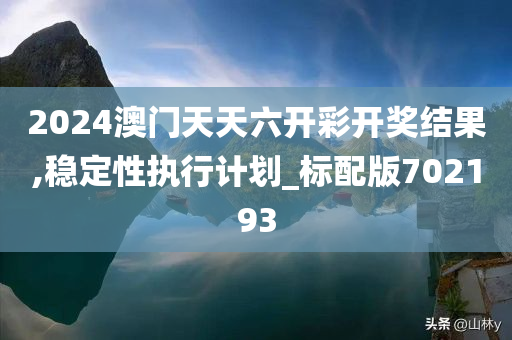 2024澳门天天六开彩开奖结果,稳定性执行计划_标配版702193

头条 @山林y